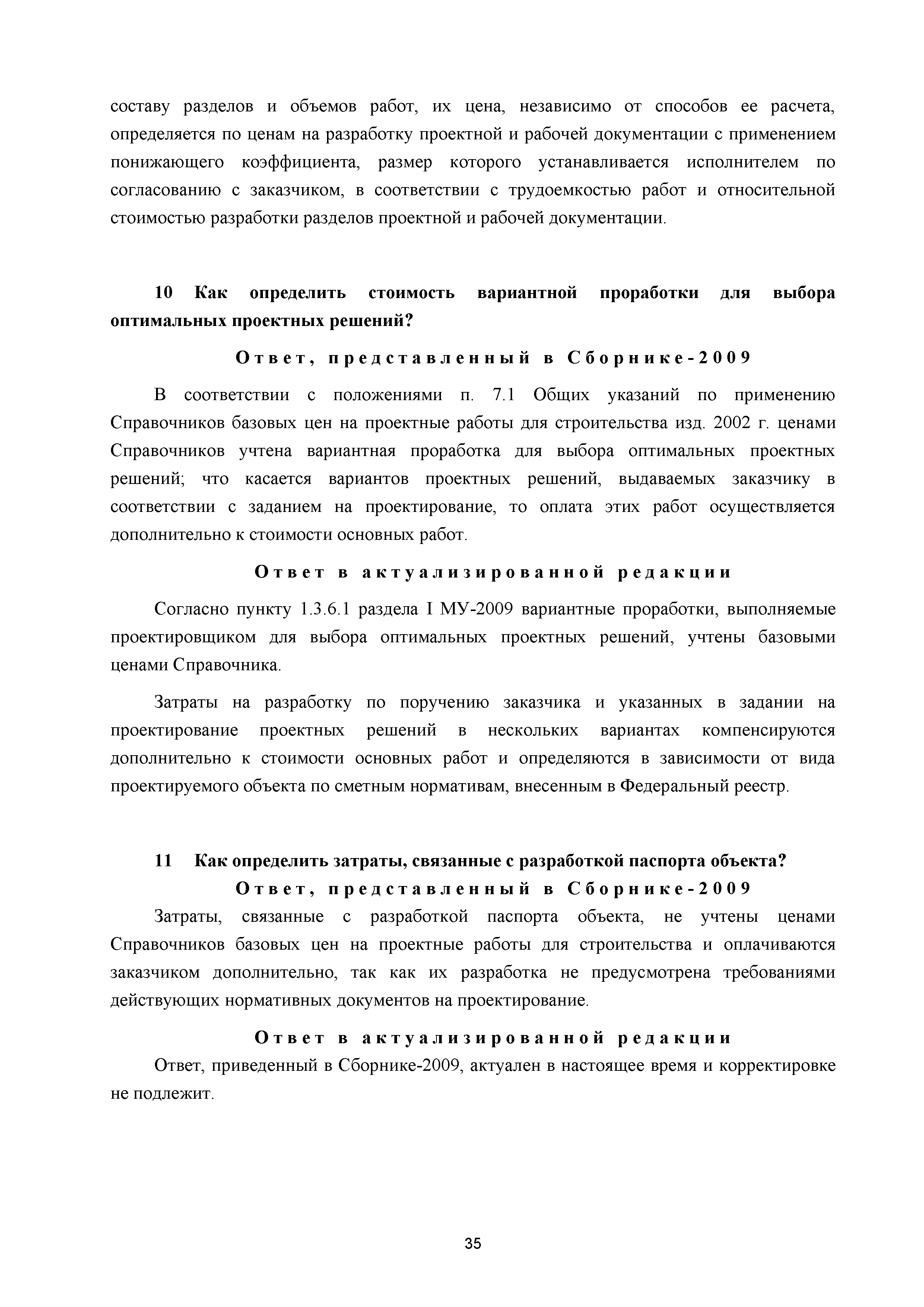 составу разделов и объемов работ, их цена, независимо от способов ее расчета, определяется по ценам на разработку проектной и рабочей документации с применением понижающего коэффициента, размер которого устанавливается исполнителем по согласованию с заказчиком, в соответствии с трудоемкостью работ и относительной стоимостью разработки разделов проектной и рабочей документации.

10 Как определить стоимость вариантной проработки для выбора оптимальных проектных решений?

Ответ, представленный в Сборнике-2009

В соответствии с положениями п. 7.1 Общих указаний по применению Справочников базовых цен на проектные работы для строительства изд. 2002 г. ценами Справочников учтена вариантная проработка для выбора оптимальных проектных решений; что касается вариантов проектных решений, выдаваемых заказчику в соответствии с заданием на проектирование, то оплата этих работ осуществляется дополнительно к стоимости основных работ.

Ответ в актуализированной редакции

Согласно пункту 1.3.6.1 раздела I МУ-2009 вариантные проработки, выполняемые проектировщиком для выбора оптимальных проектных решений, учтены базовыми ценами Справочника.

Затраты на разработку по поручению заказчика и указанных в задании на проектирование проектных решений в нескольких вариантах компенсируются дополнительно к стоимости основных работ и определяются в зависимости от вида проектируемого объекта по сметным нормативам, внесенным в Федеральный реестр.

11 Как определить затраты, связанные с разработкой паспорта объекта?

Ответ, представленный в Сборнике-2009

Затраты, связанные с разработкой паспорта объекта, не учтены ценами Справочников базовых цен на проектные работы для строительства и оплачиваются заказчиком дополнительно, так как их разработка не предусмотрена требованиями действующих нормативных документов на проектирование.

Ответ в актуализированной редакции

Ответ, приведенный в Сборнике-2009, актуален в настоящее время и корректировке не подлежит.

35